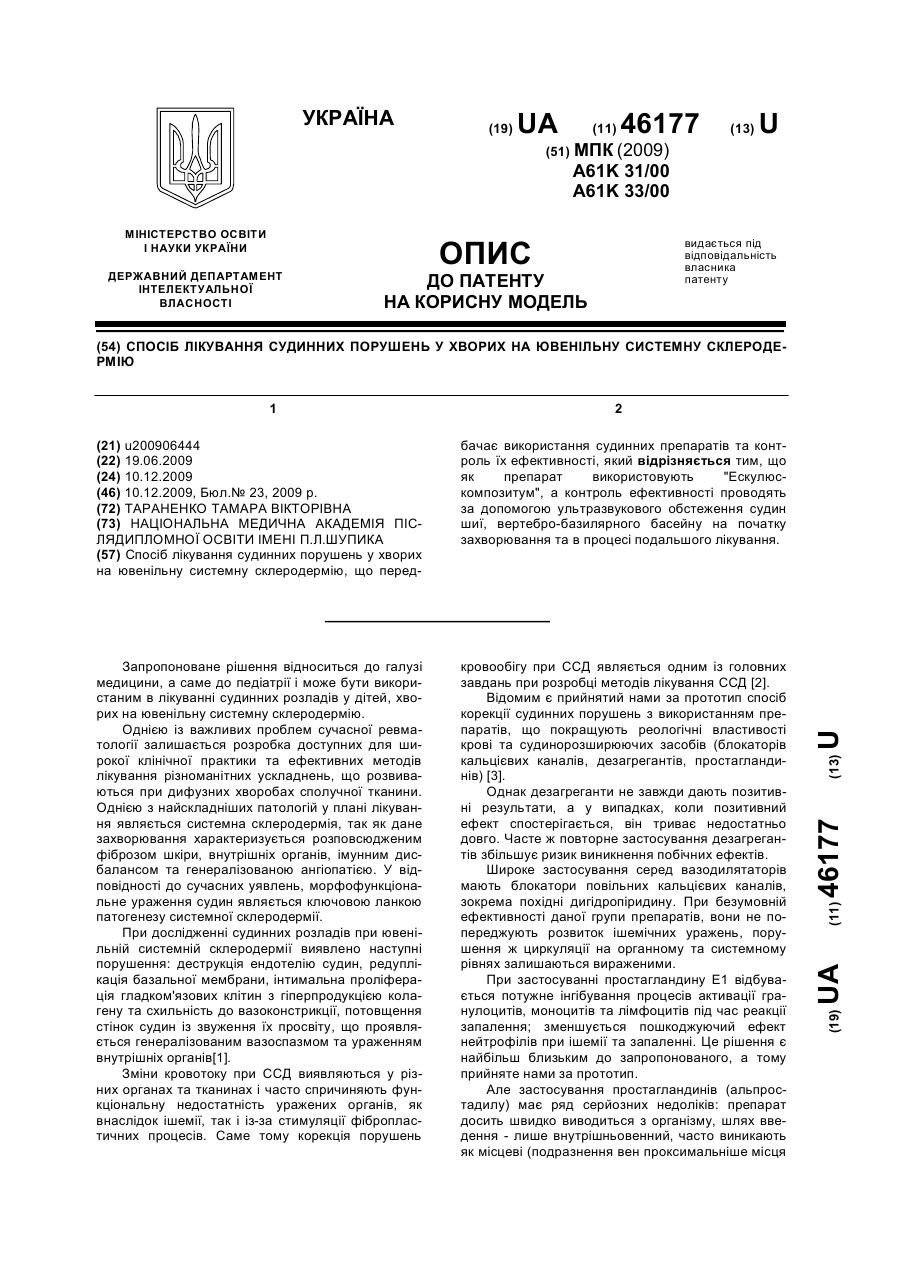 УКРАЇНА

(19) UA (11) 46177 (13) U

(51) МПК (2009)
A61K 31/00
A61K 33/00

МІНІСТЕРСТВО ОСВІТИ І НАУКИ УКРАЇНИ

ДЕРЖАВНИЙ ДЕПАРТАМЕНТ ІНТЕЛЕКТУАЛЬНОЇ ВЛАСНОСТІ

ОПИС
ДО ПАТЕНТУ
НА КОРИСНУ МОДЕЛЬ

видається під відповідальність власника патенту

(54) СПОСІБ ЛІКУВАННЯ СУДИННИХ ПОРУШЕНЬ У ХВОРИХ НА ЮВЕНІЛЬНУ СИСТЕМНУ СКЛЕРОДЕРМІЮ

1

(21) u200906444
(22) 19.06.2009
(24) 10.12.2009
(46) 10.12.2009, Бюл.№ 23, 2009 р.
(72) ТАРАНЕНКО ТАМАРА ВІКТОРІВНА
(73) НАЦІОНАЛЬНА МЕДИЧНА АКАДЕМІЯ ПІСЛЯДИПЛОМНОЇ ОСВІТИ ІМЕНІ П.Л.ШУПИКА
(57) Спосіб лікування судинних порушень у хворих на ювенільну системну склеродермію, що перед-

2

бачає використання судинних препаратів та контроль їх ефективності, який відрізняється тим, що як препарат використовують "Ескулюс-композитум", а контроль ефективності проводять за допомогою ультразвукового обстеження судин шиї, вертебро-базилярного басейну на початку захворювання та в процесі подальшого лікування.

Запропоноване рішення відноситься до галузі медицини, а саме до педіатрії і може бути використаним в лікуванні судинних розладів у дітей, хворих на ювенільну системну склеродермію.

Однією із важливих проблем сучасної ревматології залишається розробка доступних для широкої клінічної практики та ефективних методів лікування різноманітних ускладнень, що розвиваються при дифузних хворобах сполучної тканини. Однією з найскладніших патологій у плані лікування являється системна склеродермія, так як дане захворювання характеризується розповсюдженим фіброзом шкіри, внутрішніх органів, імунним дисбалансом та генералізованою ангіопатією. У відповідності до сучасних уявлень, морфофункціональне ураження судин являється ключовою ланкою патогенезу системної склеродермії.

При дослідженні судинних розладів при ювенільній системній склеродермії виявлено наступні порушення: деструкція ендотелію судин, редуплікація базальної мембрани, інтимальна проліферація гладком'язових клітин з гіперпродукцією колагену та схильність до вазоконстрикції, потовщення стінок судин із звуження їх просвіту, що проявляється генералізованим вазоспазмом та ураженням внутрішніх органів[1].

Зміни кровотоку при ССД виявляються у різних органах та тканинах і часто спричиняють функціональну недостатність уражених органів, як внаслідок ішемії, так і із-за стимуляції фібропластичних процесів. Саме тому корекція порушень кровообігу при ССД являється одним із головних завдань при розробці методів лікування ССД [2].

Відомим є прийнятий нами за прототип спосіб корекції судинних порушень з використанням препаратів, що покращують реологічні властивості крові та судинорозширюючих засобів (блокаторів кальцієвих каналів, дезагрегантів, простагландинів) [3].

Однак дезагреганти не завжди дають позитивні результати, а у випадках, коли позитивний ефект спостерігається, він триває недостатньо довго. Часте ж повторне застосування дезагрегантів збільшує ризик виникнення побічних ефектів.

Широке застосування серед вазодилятаторів мають блокатори повільних кальцієвих каналів, зокрема похідні дигідропіридину. При безумовній ефективності даної групи препаратів, вони не попереджують розвиток ішемічних уражень, порушення ж циркуляції на органному та системному рівнях залишаються вираженими.

При застосуванні простагландину Е1 відбувається потужне інгібування процесів активації гранулоцитів, моноцитів та лімфоцитів під час реакції запалення; зменшується пошкоджуючий ефект нейтрофілів при ішемії та запаленні. Це рішення є найбільш близьким до запропонованого, а тому прийняте нами за прототип.

Але застосування простагландинів (альпростадилу) має ряд серйозних недоліків: препарат досить швидко виводиться з організму, шлях введення - лише внутрішньовенний, часто виникають як місцеві (подразнення вен проксимальніше місця

(19) UA (11) 46177 (13) U